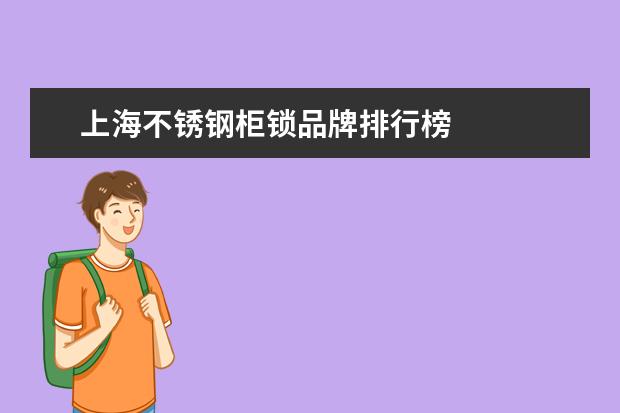 上海不锈钢柜锁品牌排行榜